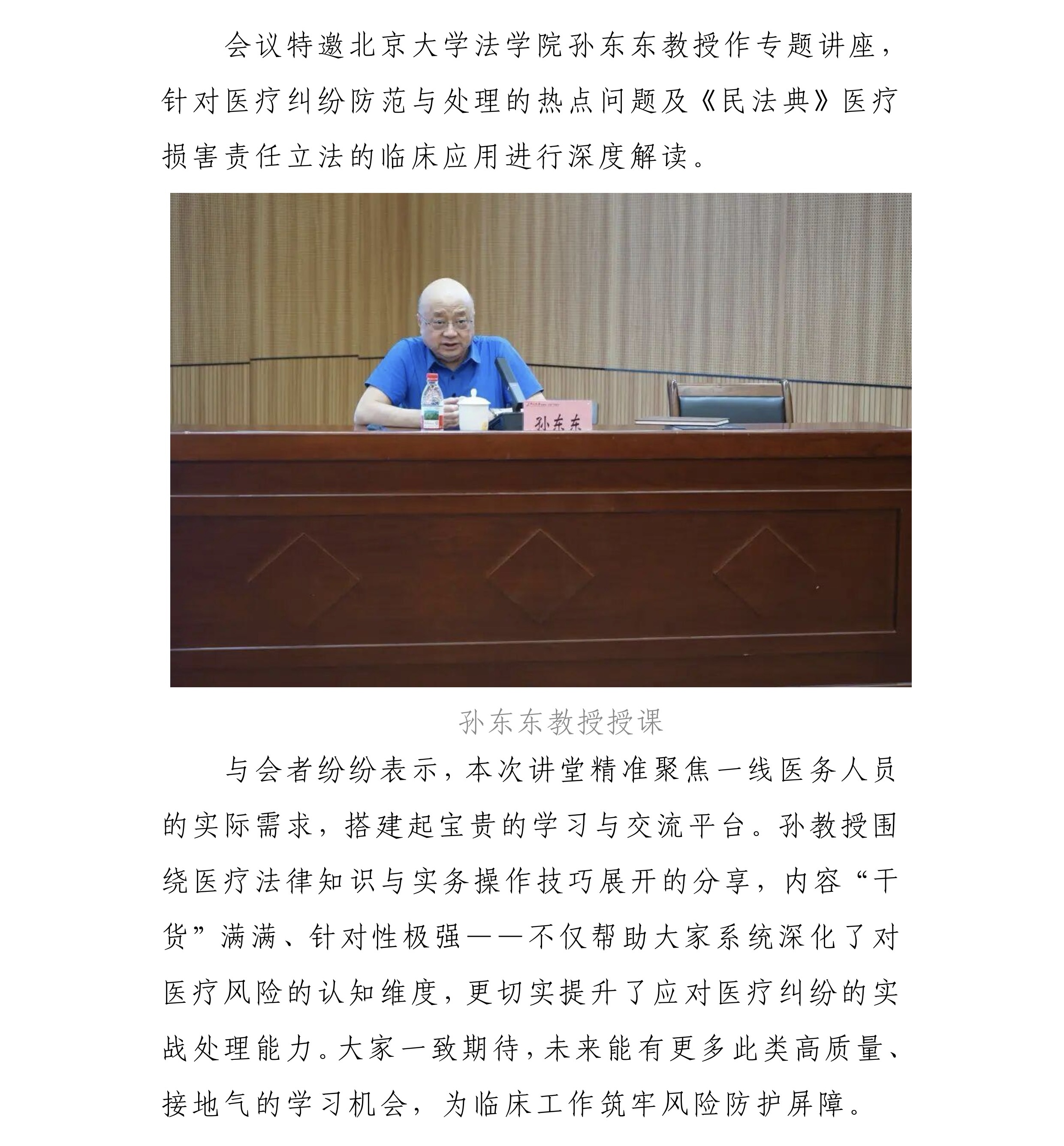 会议特邀北京大学法学院孙东东教授作专题讲座，针对医疗纠纷防范与处理的热点问题及《民法典》医疗损害责任立法的临床应用进行深度解读。

孙东东

孙东东教授授课

与会者纷纷表示，本次讲堂精准聚焦一线医务人员的实际需求，搭建起宝贵的学习与交流平台。孙教授围绕医疗法律知识与实务操作技巧展开的分享，内容“干货”满满、针对性极强——不仅帮助大家系统深化了对医疗风险的认知维度，更切实提升了应对医疗纠纷的实战处理能力。大家一致期待，未来能有更多此类高质量、接地气的学习机会，为临床工作筑牢风险防护屏障。